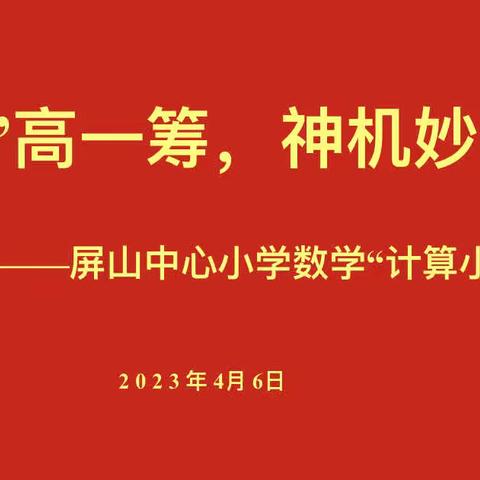 ”高一筹，神机妙

——屏山中心小学数学“计算小

2023年4月6日